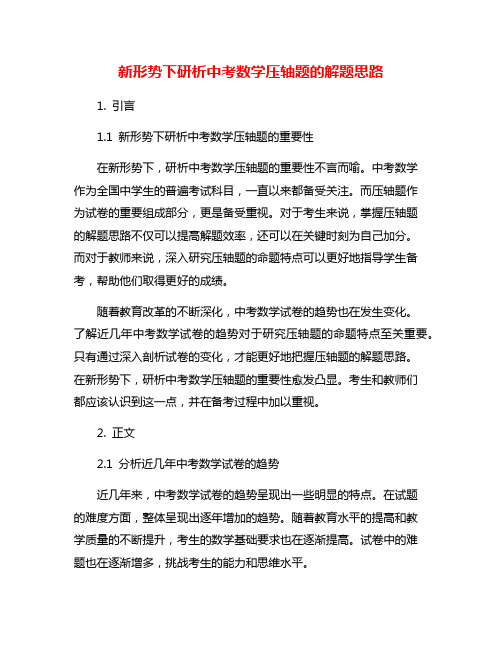 新形势下研析中考数学压轴题的解题思路

1. 引言

1.1 新形势下研析中考数学压轴题的重要性

在新形势下，研析中考数学压轴题的重要性不言而喻。中考数学作为全国中学生的普遍考试科目，一直以来都备受关注。而压轴题作为试卷的重要组成部分，更是备受重视。对于考生来说，掌握压轴题的解题思路不仅可以提高解题效率，还可以在关键时刻为自己加分。而对于教师来说，深入研究压轴题的命题特点可以更好地指导学生备考，帮助他们取得更好的成绩。

随着教育改革的不断深化，中考数学试卷的趋势也在发生变化。了解近几年中考数学试卷的趋势对于研究压轴题的命题特点至关重要。只有通过深入剖析试卷的变化，才能更好地把握压轴题的解题思路。在新形势下，研析中考数学压轴题的重要性愈发凸显。考生和教师们都应该认识到这一点，并在备考过程中加以重视。

2. 正文

2.1 分析近几年中考数学试卷的趋势

近几年来，中考数学试卷的趋势呈现出一些明显的特点。在试题的难度方面，整体呈现出逐年增加的趋势。随着教育水平的提高和教学质量的不断提升，考生的数学基础要求也在逐渐提高。试卷中的难题也在逐渐增多，挑战考生的能力和思维水平。